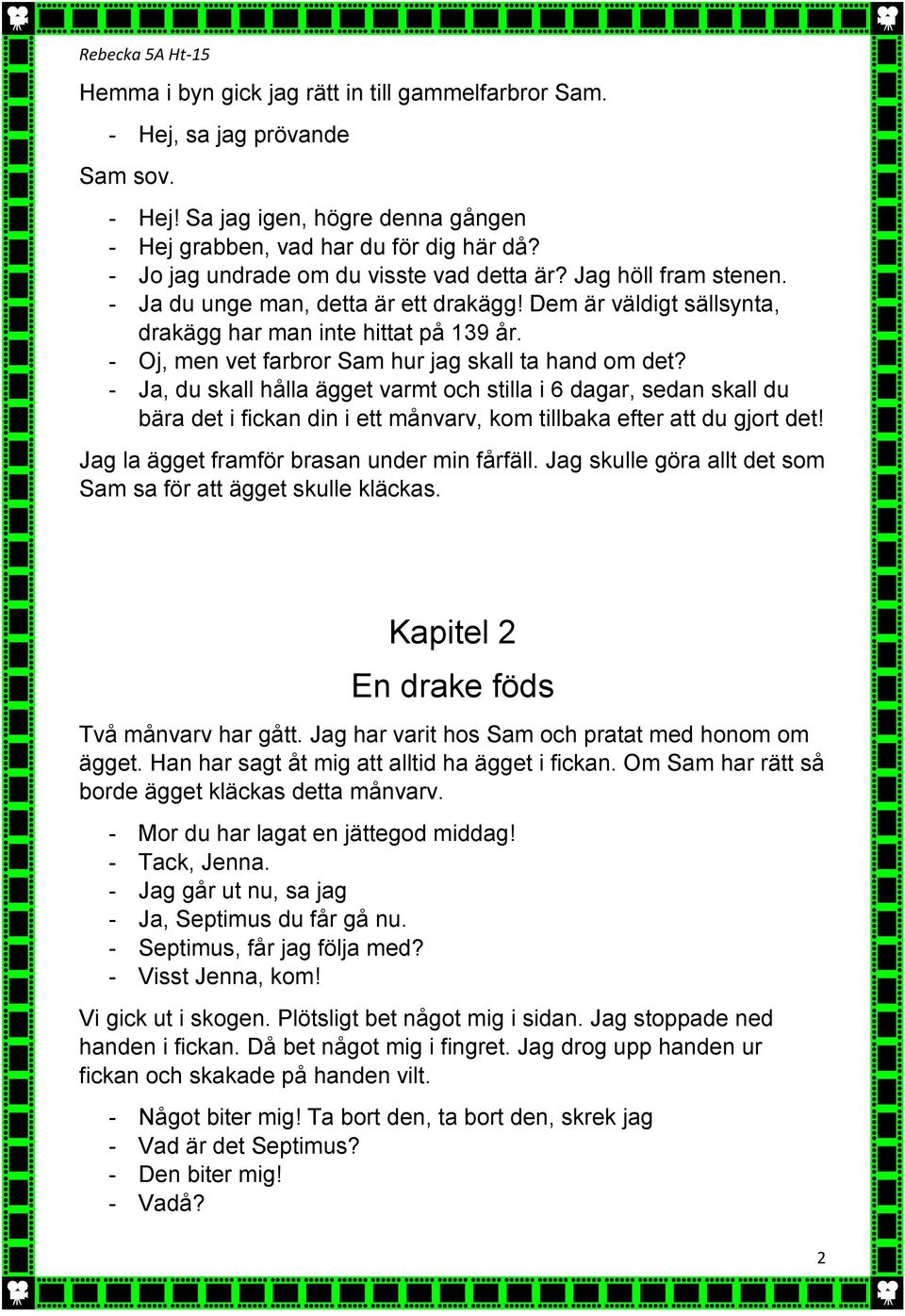 Rebecka 5A Ht-15

Hemma i byn gick jag rätt in till gammelfarbror Sam.

- Hej, sa jag prövande

Sam sov.

- Hej! Sa jag igen, högre denna gången
- Hej grabben, vad har du för dig här då?
- Jo jag undrade om du visste vad detta är? Jag höll fram stenen.
- Ja du unge man, detta är ett drakägg! Dem är väldigt sällsynta, drakägg har man inte hittat på 139 år.
- Oj, men vet farbror Sam hur jag skall ta hand om det?
- Ja, du skall hålla ägget varmt och stilla i 6 dagar, sedan skall du bära det i fickan din i ett månvarv, kom tillbaka efter att du gjort det!

Jag la ägget framför brasan under min fårfäll. Jag skulle göra allt det som Sam sa för att ägget skulle kläckas.

Kapitel 2

En drake föds

Två månvarv har gått. Jag har varit hos Sam och pratat med honom om ägget. Han har sagt åt mig att alltid ha ägget i fickan. Om Sam har rätt så borde ägget kläckas detta månvarv.

- Mor du har lagat en jättegod middag!
- Tack, Jenna.
- Jag går ut nu, sa jag
- Ja, Septimus du får gå nu.
- Septimus, får jag följa med?
- Visst Jenna, kom!

Vi gick ut i skogen. Plötsligt bet något mig i sidan. Jag stoppade ned handen i fickan. Då bet något mig i fingret. Jag drog upp handen ur fickan och skakade på handen vilt.

- Något biter mig! Ta bort den, ta bort den, skrek jag
- Vad är det Septimus?
- Den biter mig!
- Vadå?

2